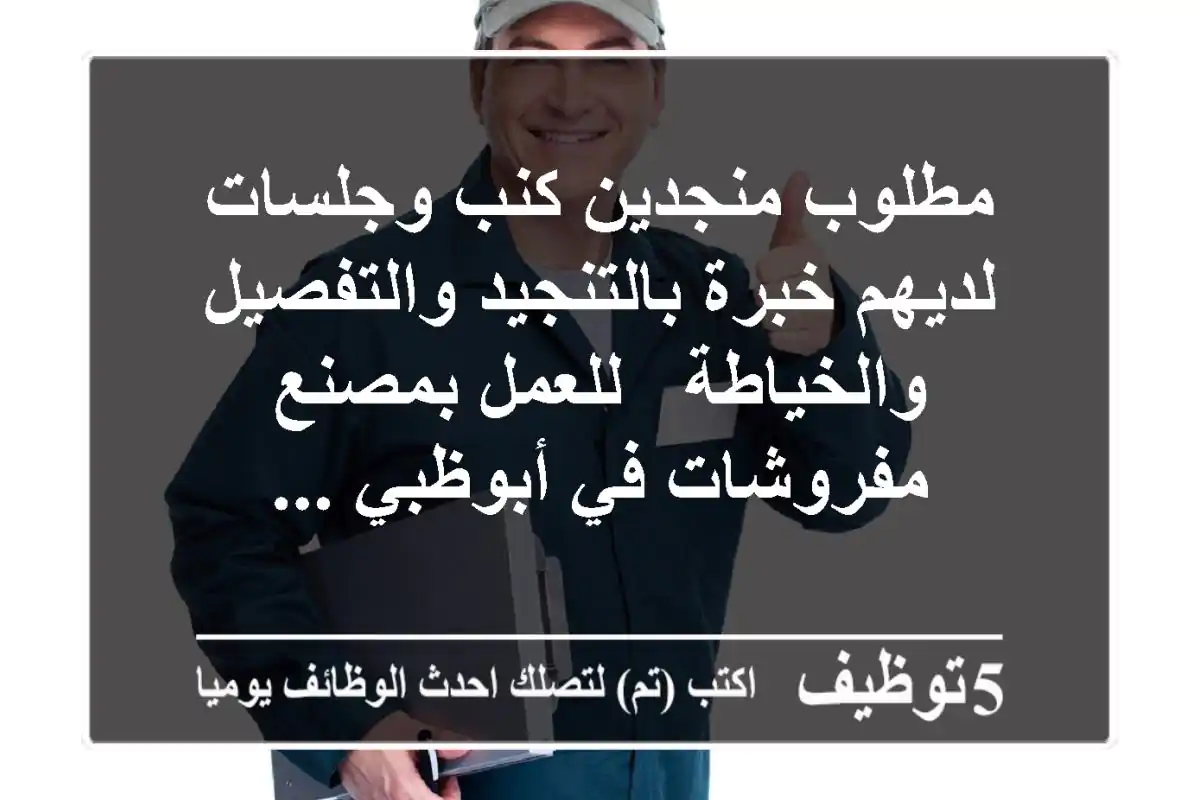 مطلوب منجدين كنب وجلسات لديهم خبرة بالتنجيد والتفصيل والخياطة  للعمل بمصنع مفروشات في أبوظبي ...

5توظيف   اكتب (تم) لتصلك احدث الوظائف يوميا